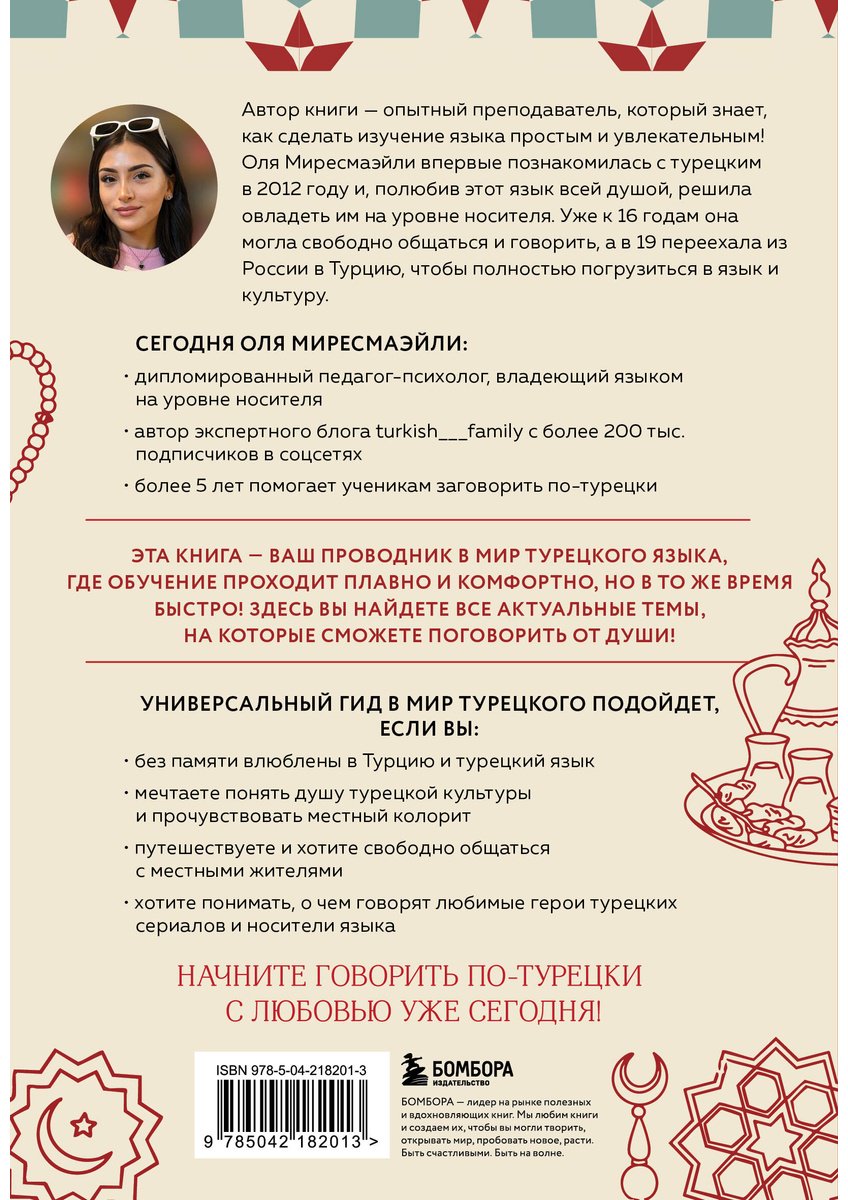 Автор книги — опытный преподаватель, который знает, как сделать изучение языка простым и увлекательным! Оля Миресмаэйли впервые познакомилась с турецким в 2012 году и, полюбив этот язык всей душой, решила овладеть им на уровне носителя. Уже к 16 годам она могла свободно общаться и говорить, а в 19 переехала из России в Турцию, чтобы полностью погрузиться в язык и культуру.

СЕГОДНЯ ОЛЯ МИРЕСМАЭЙЛИ:

• дипломированный педагог-психолог, владеющий языком на уровне носителя

• автор экспертного блога turkish___family с более 200 тыс. подписчиков в соцсетях

• более 5 лет помогает ученикам заговорить по-турецки

ЭТА КНИГА — ВАШ ПРОВОДНИК В МИР ТУРЕЦКОГО ЯЗЫКА, ГДЕ ОБУЧЕНИЕ ПРОХОДИТ ПЛАВНО И КОМФОРТНО, НО В ТО ЖЕ ВРЕМЯ БЫСТРО! ЗДЕСЬ ВЫ НАЙДЕТЕ ВСЕ АКТУАЛЬНЫЕ ТЕМЫ, НА КОТОРЫЕ СМОЖЕТЕ ПОГОВОРИТЬ ОТ ДУШИ!

УНИВЕРСАЛЬНЫЙ ГИД В МИР ТУРЕЦКОГО ПОДОЙДЕТ, ЕСЛИ ВЫ:

• без памяти влюблены в Турцию и турецкий язык

• мечтаете понять душу турецкой культуры и прочувствовать местный колорит

• путешествуете и хотите свободно общаться с местными жителями

• хотите понимать, о чем говорят любимые герои турецких сериалов и носители языка

НАЧНИТЕ ГОВОРИТЬ ПО-ТУРЕЦКИ С ЛЮБОВЬЮ УЖЕ СЕГОДНЯ!

ISBN 978-5-04-218201-3

9 785042 182013 >

БОМБОРА
ИЗДАТЕЛЬСТВО

БОМБОРА — лидер на рынке полезных и вдохновляющих книг. Мы любим книги и создаем их, чтобы вы могли творить, открывать мир, пробовать новое, расти. Быть счастливыми. Быть на волне.